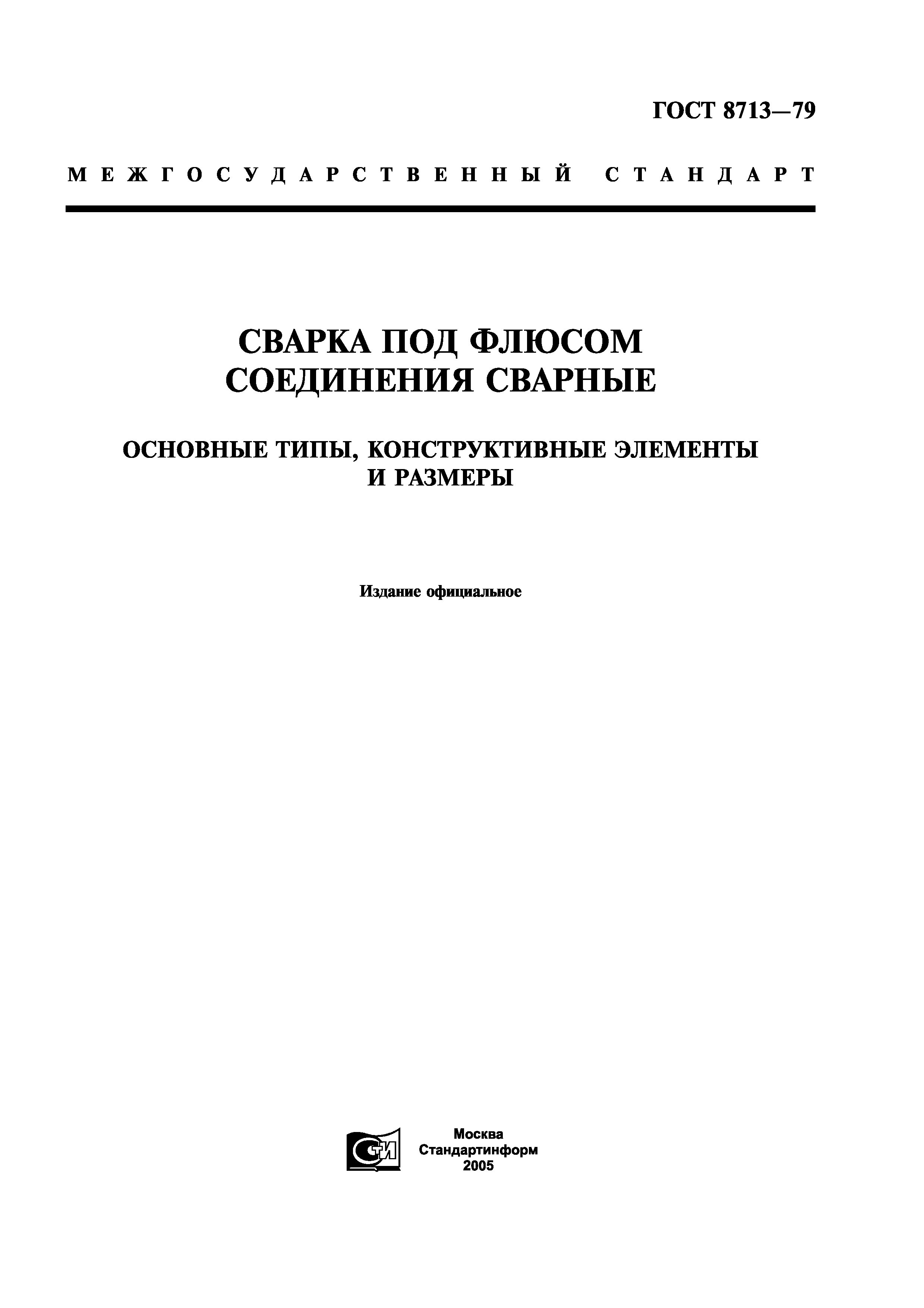 ГОСТ 8713—79

МЕЖГОСУДАРСТВЕННЫЙ СТАНДАРТ

СВАРКА ПОД ФЛЮСОМ
СОЕДИНЕНИЯ СВАРНЫЕ

ОСНОВНЫЕ ТИПЫ, КОНСТРУКТИВНЫЕ ЭЛЕМЕНТЫ И РАЗМЕРЫ

Издание официальное

СТИ

Москва
Стандартинформ
2005